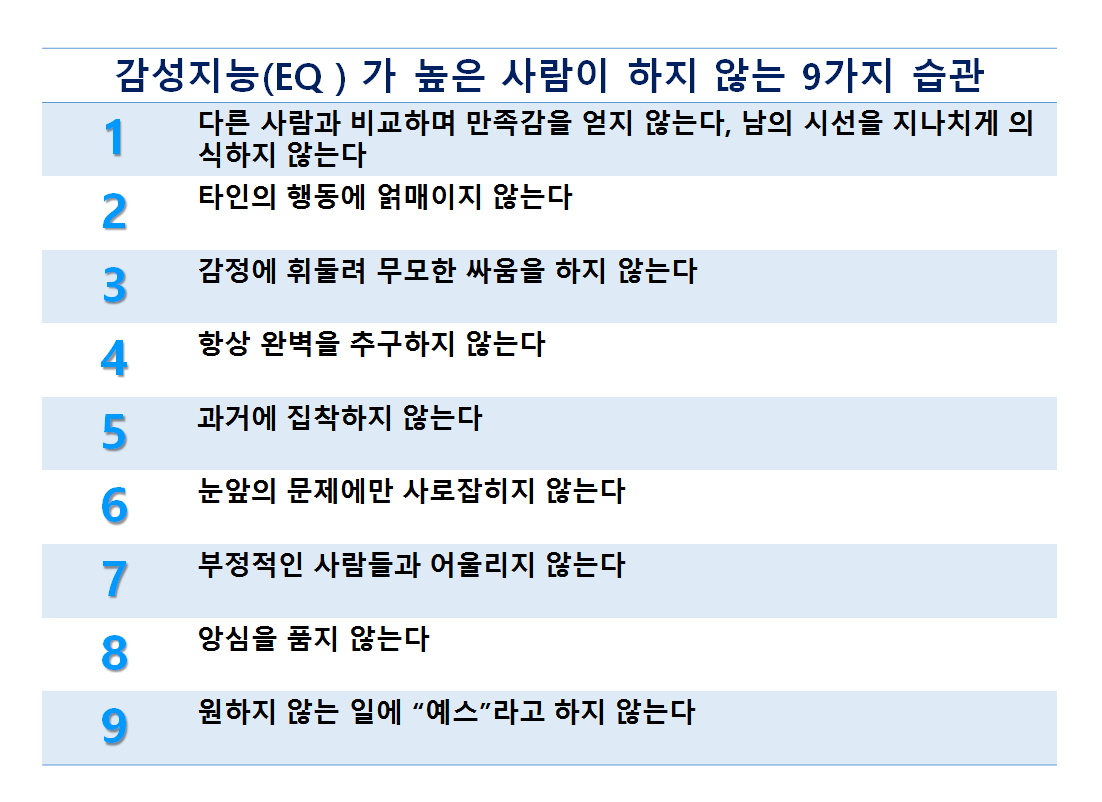 감성지능(EQ ) 가 높은 사람이 하지 않는 9가지 습관

| 1 | 다른 사람과 비교하며 만족감을 얻지 않는다, 남의 시선을 지나치게 의식하지 않는다 |
|---|---|
| 2 | 타인의 행동에 얽매이지 않는다 |
| 3 | 감정에 휘둘려 무모한 싸움을 하지 않는다 |
| 4 | 항상 완벽을 추구하지 않는다 |
| 5 | 과거에 집착하지 않는다 |
| 6 | 눈앞의 문제에만 사로잡히지 않는다 |
| 7 | 부정적인 사람들과 어울리지 않는다 |
| 8 | 앙심을 품지 않는다 |
| 9 | 원하지 않는 일에 "예스"라고 하지 않는다 |